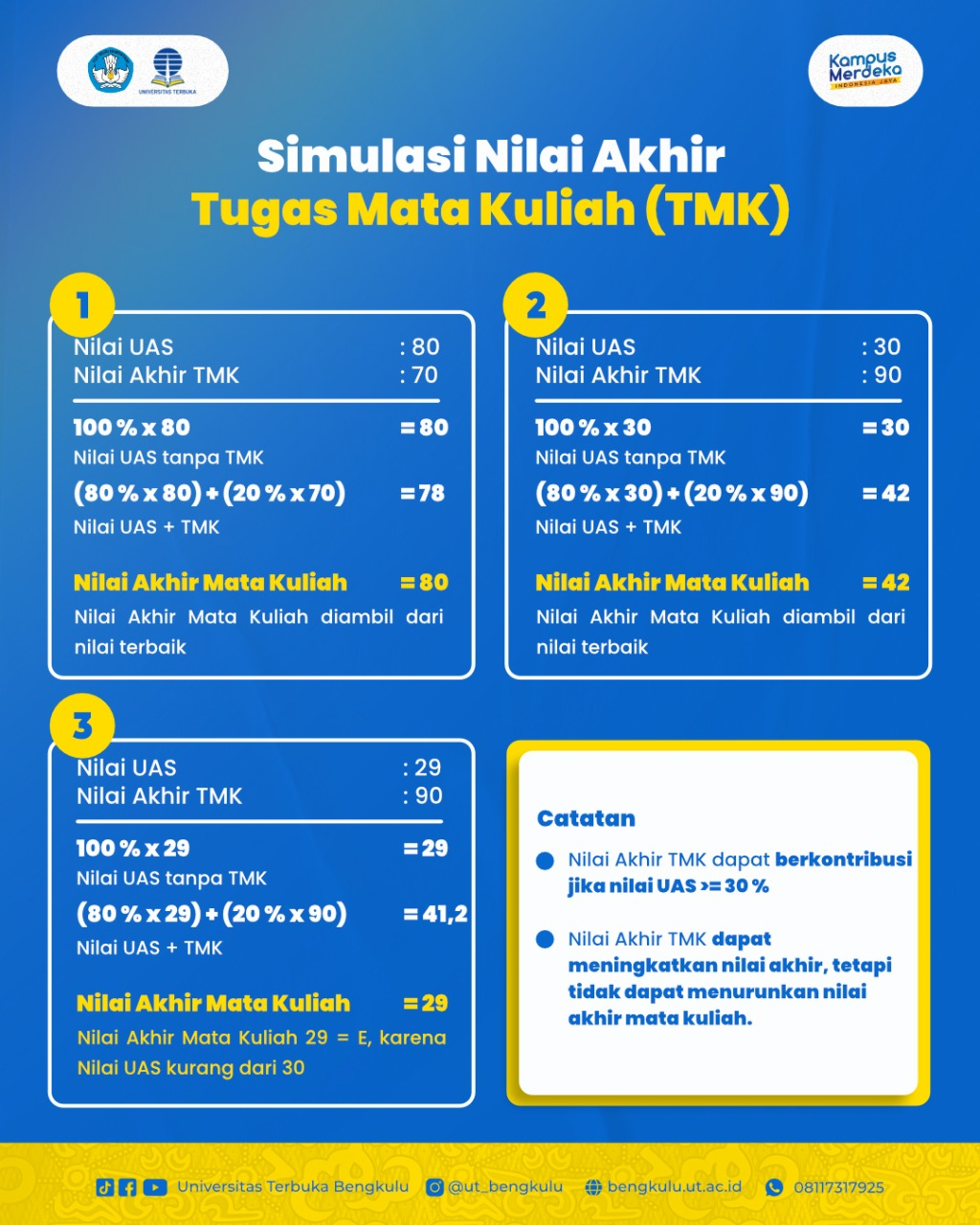 UNIVERSITAS TERBUKA

Kampus Merdeka INDONESIA JAYA

Simulasi Nilai Akhir
Tugas Mata Kuliah (TMK)

1

Nilai UAS : 80
Nilai Akhir TMK : 70

100 % x 80 = 80
Nilai UAS tanpa TMK
(80 % x 80) + (20 % x 70) = 78
Nilai UAS + TMK

Nilai Akhir Mata Kuliah = 80
Nilai Akhir Mata Kuliah diambil dari nilai terbaik

2

Nilai UAS : 30
Nilai Akhir TMK : 90

100 % x 30 = 30
Nilai UAS tanpa TMK
(80 % x 30) + (20 % x 90) = 42
Nilai UAS + TMK

Nilai Akhir Mata Kuliah = 42
Nilai Akhir Mata Kuliah diambil dari nilai terbaik

3

Nilai UAS : 29
Nilai Akhir TMK : 90

100 % x 29 = 29
Nilai UAS tanpa TMK
(80 % x 29) + (20 % x 90) = 41,2
Nilai UAS + TMK

Nilai Akhir Mata Kuliah = 29
Nilai Akhir Mata Kuliah 29 = E, karena Nilai UAS kurang dari 30

Catatan

Nilai Akhir TMK dapat berkontribusi jika nilai UAS >= 30 %

Nilai Akhir TMK dapat meningkatkan nilai akhir, tetapi tidak dapat menurunkan nilai akhir mata kuliah.

Universitas Terbuka Bengkulu @ut_bengkulu bengkulu.ut.ac.id 08117317925